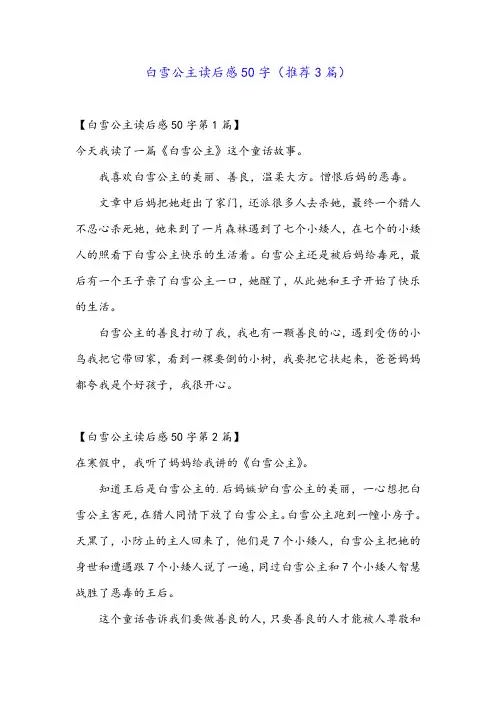 白雪公主读后感50字（推荐3篇）

【白雪公主读后感50字第1篇】
今天我读了一篇《白雪公主》这个童话故事。

我喜欢白雪公主的美丽、善良，温柔大方。憎恨后妈的恶毒。

文章中后妈把她赶出了家门，还派很多人去杀她，最终一个猎人不忍心杀死她，她来到了一片森林遇到了七个小矮人，在七个的小矮人的照看下白雪公主快乐的生活着。白雪公主还是被后妈给毒死，最后有一个王子亲了白雪公主一口，她醒了，从此她和王子开始了快乐的生活。

白雪公主的善良打动了我，我也有一颗善良的心，遇到受伤的小鸟我把它带回家，看到一棵要倒的小树，我要把它扶起来，爸爸妈妈都夸我是个好孩子，我很开心。

【白雪公主读后感50字第2篇】
在寒假中，我听了妈妈给我讲的《白雪公主》。

知道王后是白雪公主的.后妈嫉妒白雪公主的美丽，一心想把白雪公主害死，在猎人同情下放了白雪公主。白雪公主跑到一幢小房子。天黑了，小防止的主人回来了，他们是7个小矮人，白雪公主把她的身世和遭遇跟7个小矮人说了一遍，同过白雪公主和7个小矮人智慧战胜了恶毒的王后。

这个童话告诉我们要做善良的人，只要善良的人才能被人尊敬和